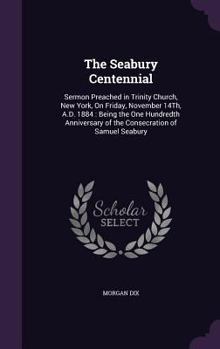 The Seabury Centennial

Sermon Preached in Trinity Church, New York, On Friday, November 14Th, A.D. 1884 : Being the One Hundredth Anniversary of the Consecration of Samuel Seabury

Scholar SELECT

MORGAN DIX